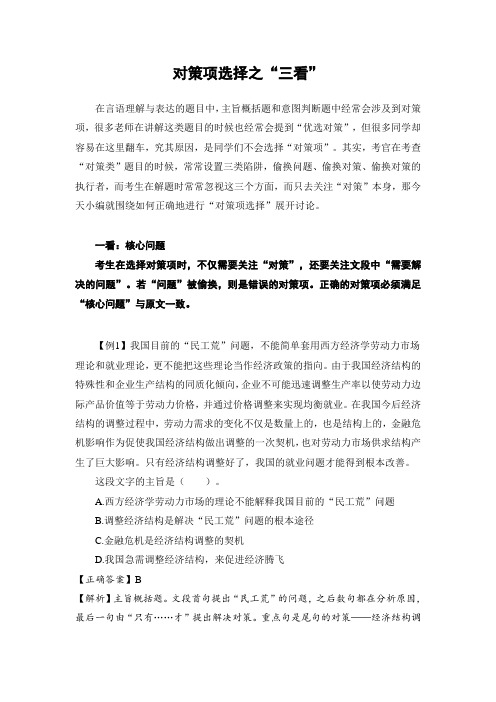 对策项选择之“三看”

在言语理解与表达的题目中，主旨概括题和意图判断题中经常会涉及到对策项，很多老师在讲解这类题目的时候也经常会提到“优选对策”，但很多同学却容易在这里翻车，究其原因，是同学们不会选择“对策项”。其实，考官在考查“对策类”题目的时候，常常设置三类陷阱，偷换问题、偷换对策、偷换对策的执行者，而考生在解题时常常忽视这三个方面，而只去关注“对策”本身，那今天小编就围绕如何正确地进行“对策项选择”展开讨论。

一看：核心问题

考生在选择对策项时，不仅需要关注“对策”，还要关注文段中“需要解决的问题”。若“问题”被偷换，则是错误的对策项。正确的对策项必须满足“核心问题”与原文一致。

【例1】我国目前的“民工荒”问题，不能简单套用西方经济学劳动力市场理论和就业理论，更不能把这些理论当作经济政策的指向。由于我国经济结构的特殊性和企业生产结构的同质化倾向，企业不可能迅速调整生产率以使劳动力边际产品价值等于劳动力价格，并通过价格调整来实现均衡就业。在我国今后经济结构的调整过程中，劳动力需求的变化不仅是数量上的，也是结构上的，金融危机影响作为促使我国经济结构做出调整的一次契机，也对劳动力市场供求结构产生了巨大影响。只有经济结构调整好了，我国的就业问题才能得到根本改善。

这段文字的主旨是（　　）。

A.西方经济学劳动力市场的理论不能解释我国目前的“民工荒”问题

B.调整经济结构是解决“民工荒”问题的根本途径

C.金融危机是经济结构调整的契机

D.我国急需调整经济结构，来促进经济腾飞

【正确答案】B

【解析】主旨概括题。文段首句提出“民工荒”的问题，之后数句都在分析原因，最后一句由“只有……才”提出解决对策。重点句是尾句的对策——经济结构调